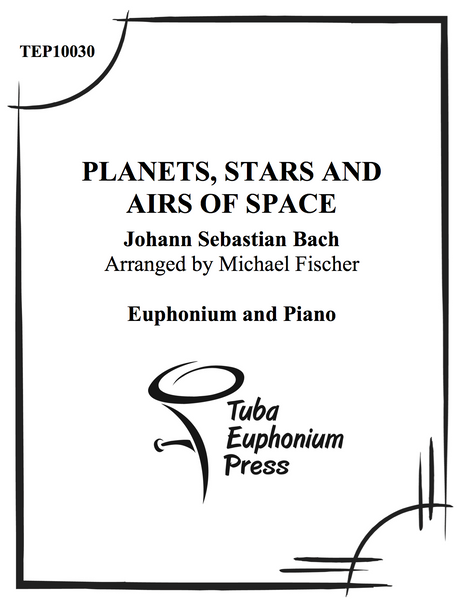 TEP10030

PLANETS, STARS AND AIRS OF SPACE

Johann Sebastian Bach
Arranged by Michael Fischer

Euphonium and Piano

Tuba
Euphonium
Press